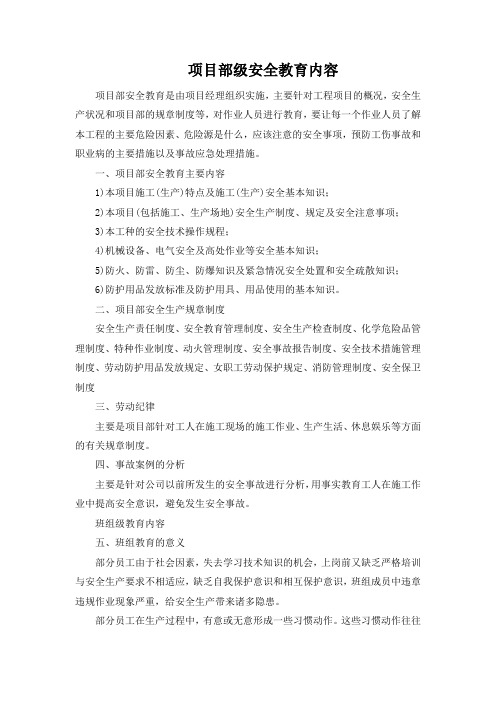 项目部级安全教育内容

项目部安全教育是由项目经理组织实施，主要针对工程项目的概况，安全生产状况和项目部的规章制度等，对作业人员进行教育，要让每一个作业人员了解本工程的主要危险因素、危险源是什么，应该注意的安全事项，预防工伤事故和职业病的主要措施以及事故应急处理措施。

一、项目部安全教育主要内容

1)本项目施工(生产)特点及施工(生产)安全基本知识；

2)本项目(包括施工、生产场地)安全生产制度、规定及安全注意事项；

3)本工种的安全技术操作规程；

4)机械设备、电气安全及高处作业等安全基本知识；

5)防火、防雷、防尘、防爆知识及紧急情况安全处置和安全疏散知识；

6)防护用品发放标准及防护用具、用品使用的基本知识。

二、项目部安全生产规章制度

安全生产责任制度、安全教育管理制度、安全生产检查制度、化学危险品管理制度、特种作业制度、动火管理制度、安全事故报告制度、安全技术措施管理制度、劳动防护用品发放规定、女职工劳动保护规定、消防管理制度、安全保卫制度

三、劳动纪律

主要是项目部针对工人在施工现场的施工作业、生产生活、休息娱乐等方面的有关规章制度。

四、事故案例的分析

主要是针对公司以前所发生的安全事故进行分析，用事实教育工人在施工作业中提高安全意识，避免发生安全事故。

班组级教育内容

五、班组教育的意义

部分员工由于社会因素，失去学习技术知识的机会，上岗前又缺乏严格培训与安全生产要求不相适应，缺乏自我保护意识和相互保护意识，班组成员中违章违规作业现象严重，给安全生产带来诸多隐患。

部分员工在生产过程中，有意或无意形成一些习惯动作。这些习惯动作往往